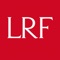 LRF